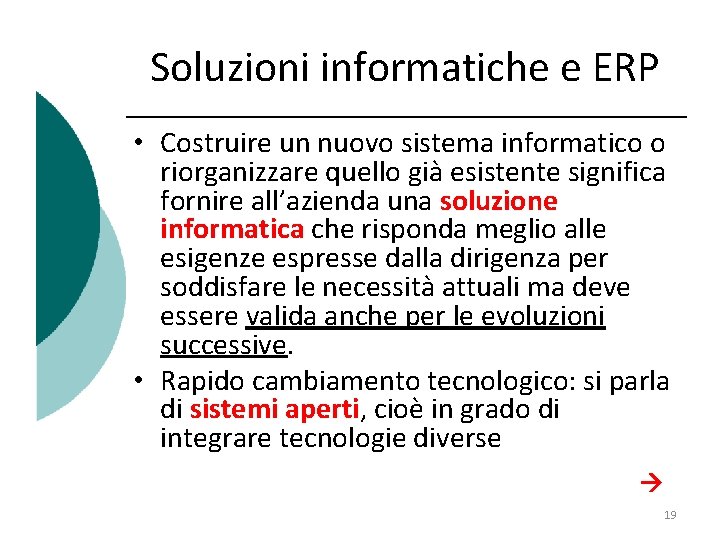 Soluzioni informatiche e ERP

• Costruire un nuovo sistema informatico o riorganizzare quello già esistente significa fornire all'azienda una soluzione informatica che risponda meglio alle esigenze espresse dalla dirigenza per soddisfare le necessità attuali ma deve essere valida anche per le evoluzioni successive.

• Rapido cambiamento tecnologico: si parla di sistemi aperti, cioè in grado di integrare tecnologie diverse

→

19